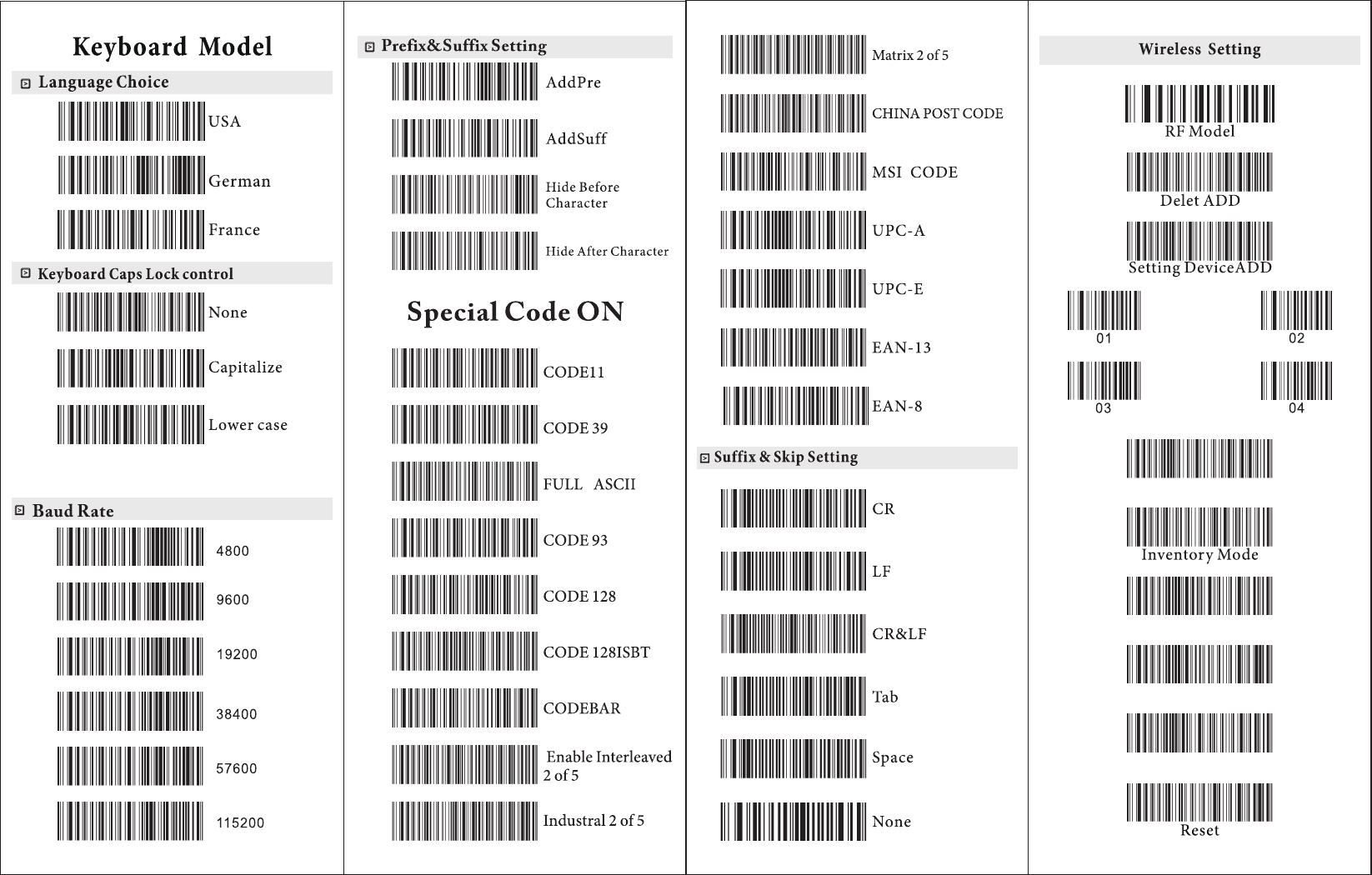 Keyboard Model

Language Choice

USA

German

France

Keyboard Caps Lock control

None

Capitalize

Lower case

Baud Rate

4800

9600

19200

38400

57600

115200

Prefix&Suffix Setting

AddPre

AddSuff

Hide Before Character

Hide After Character

Special Code ON

CODE11

CODE 39

FULL ASCII

CODE 93

CODE 128

CODE 128ISBT

CODEBAR

Enable Interleaved 2 of 5

Industral 2 of 5

Matrix 2 of 5

CHINA POST CODE

MSI CODE

UPC-A

UPC-E

EAN-13

EAN-8

Suffix & Skip Setting

CR

LF

CR&LF

Tab

Space

None

Wireless Setting

RF Model

Delet ADD

Setting DeviceADD

01

02

03

04

Inventory Mode

Reset